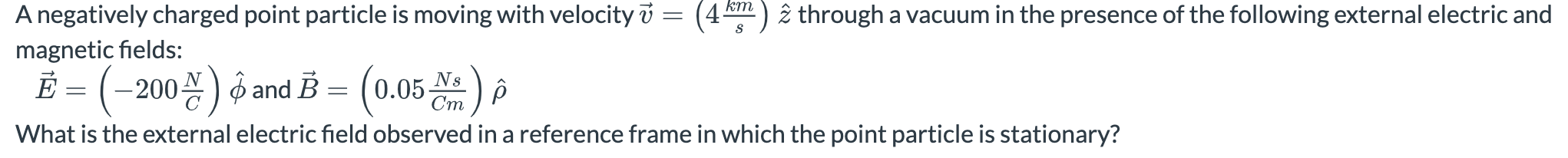 A negatively charged point particle is moving with velocity $\vec{v} = \left(4\frac{km}{s}\right)\hat{z}$ through a vacuum in the presence of the following external electric and magnetic fields:

$\vec{E} = \left(-200\frac{N}{C}\right)\hat{\phi}$ and $\vec{B} = \left(0.05\frac{Ns}{Cm}\right)\hat{\rho}$

What is the external electric field observed in a reference frame in which the point particle is stationary?